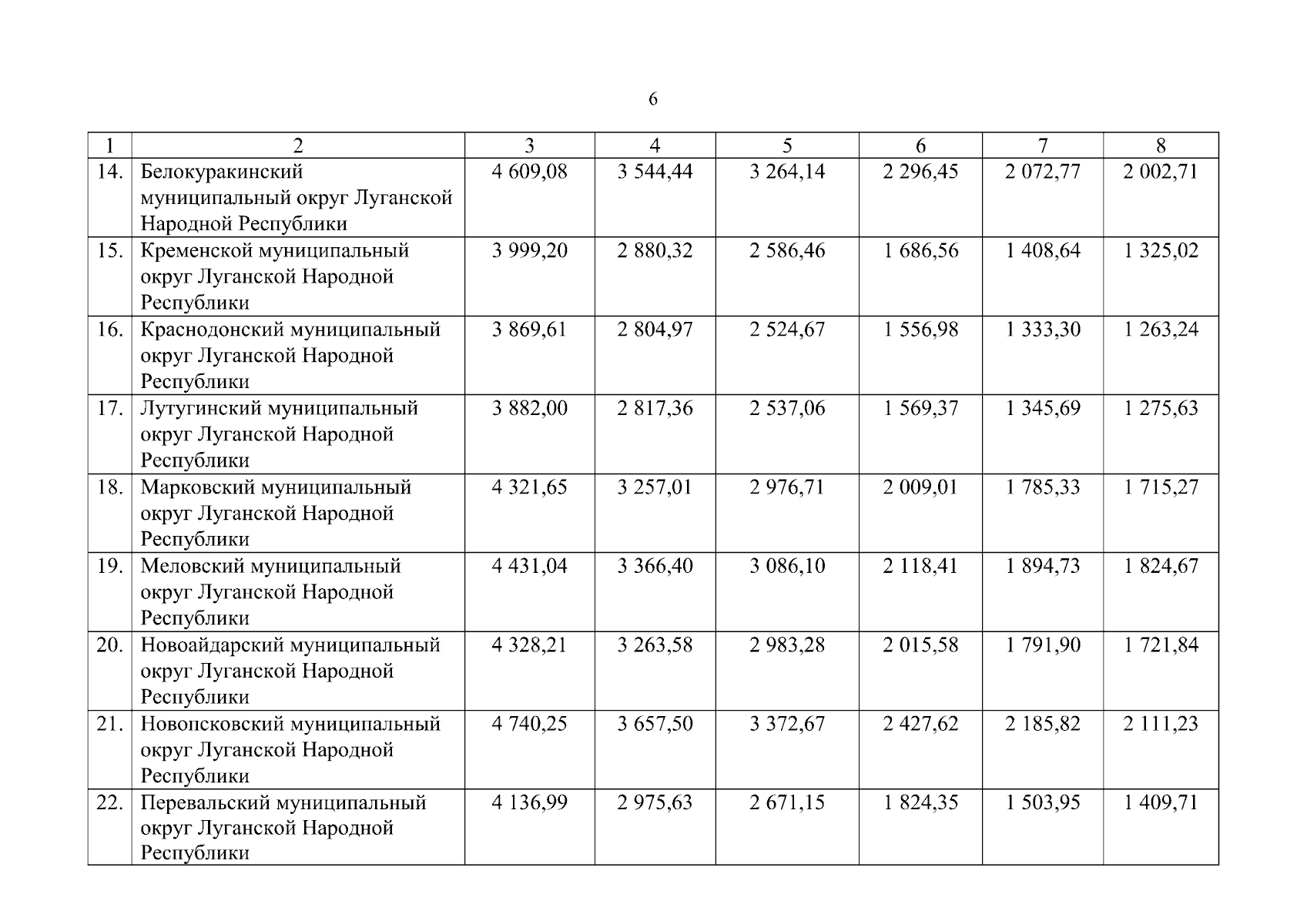 6

| 1 | 2 | 3 | 4 | 5 | 6 | 7 | 8 |
|---|---|---|---|---|---|---|---|
| 14. | Белокуракинский муниципальный округ Луганской Народной Республики | 4 609,08 | 3 544,44 | 3 264,14 | 2 296,45 | 2 072,77 | 2 002,71 |
| 15. | Кременской муниципальный округ Луганской Народной Республики | 3 999,20 | 2 880,32 | 2 586,46 | 1 686,56 | 1 408,64 | 1 325,02 |
| 16. | Краснодонский муниципальный округ Луганской Народной Республики | 3 869,61 | 2 804,97 | 2 524,67 | 1 556,98 | 1 333,30 | 1 263,24 |
| 17. | Лутугинский муниципальный округ Луганской Народной Республики | 3 882,00 | 2 817,36 | 2 537,06 | 1 569,37 | 1 345,69 | 1 275,63 |
| 18. | Марковский муниципальный округ Луганской Народной Республики | 4 321,65 | 3 257,01 | 2 976,71 | 2 009,01 | 1 785,33 | 1 715,27 |
| 19. | Меловский муниципальный округ Луганской Народной Республики | 4 431,04 | 3 366,40 | 3 086,10 | 2 118,41 | 1 894,73 | 1 824,67 |
| 20. | Новоайдарский муниципальный округ Луганской Народной Республики | 4 328,21 | 3 263,58 | 2 983,28 | 2 015,58 | 1 791,90 | 1 721,84 |
| 21. | Новопсковский муниципальный округ Луганской Народной Республики | 4 740,25 | 3 657,50 | 3 372,67 | 2 427,62 | 2 185,82 | 2 111,23 |
| 22. | Перевальский муниципальный округ Луганской Народной Республики | 4 136,99 | 2 975,63 | 2 671,15 | 1 824,35 | 1 503,95 | 1 409,71 |